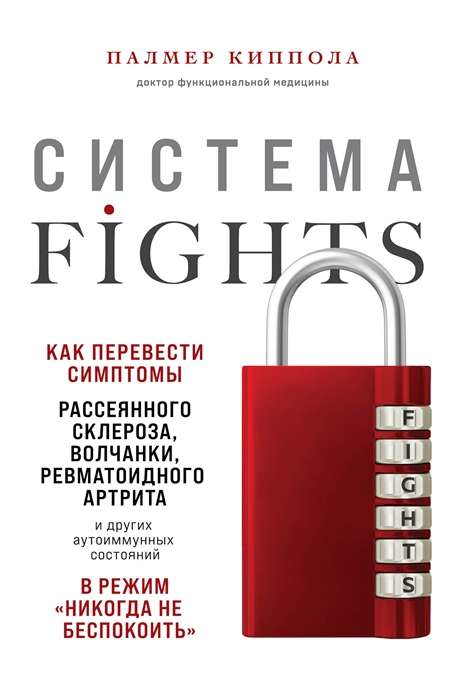 ПАЛМЕР КИППОЛА

доктор функциональной медицины

СИСТЕМА FIGHTS

КАК ПЕРЕВЕСТИ СИМПТОМЫ

РАССЕЯННОГО СКЛЕРОЗА, ВОЛЧАНКИ, РЕВМАТОИДНОГО АРТРИТА

и других аутоиммунных состояний

В РЕЖИМ «НИКОГДА НЕ БЕСПОКОИТЬ»

F
I
G
H
T
S